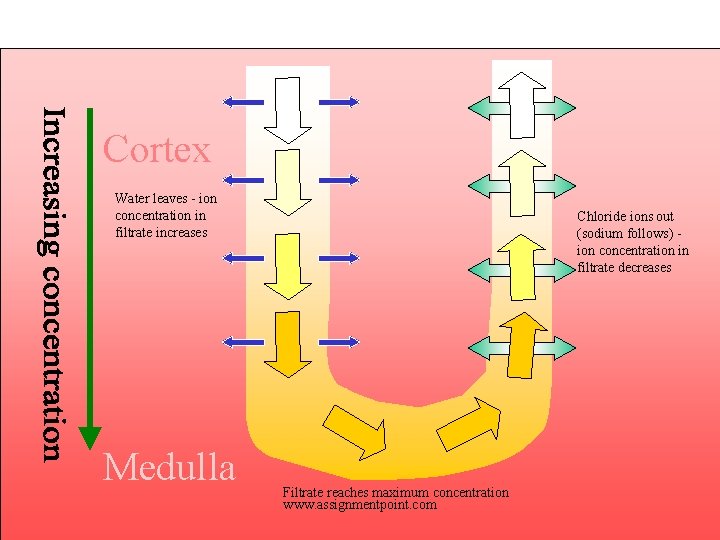 Increasing concentration

Cortex

Water leaves - ion concentration in filtrate increases

Chloride ions out (sodium follows) - ion concentration in filtrate decreases

Medulla

Filtrate reaches maximum concentration
www.assignmentpoint.com